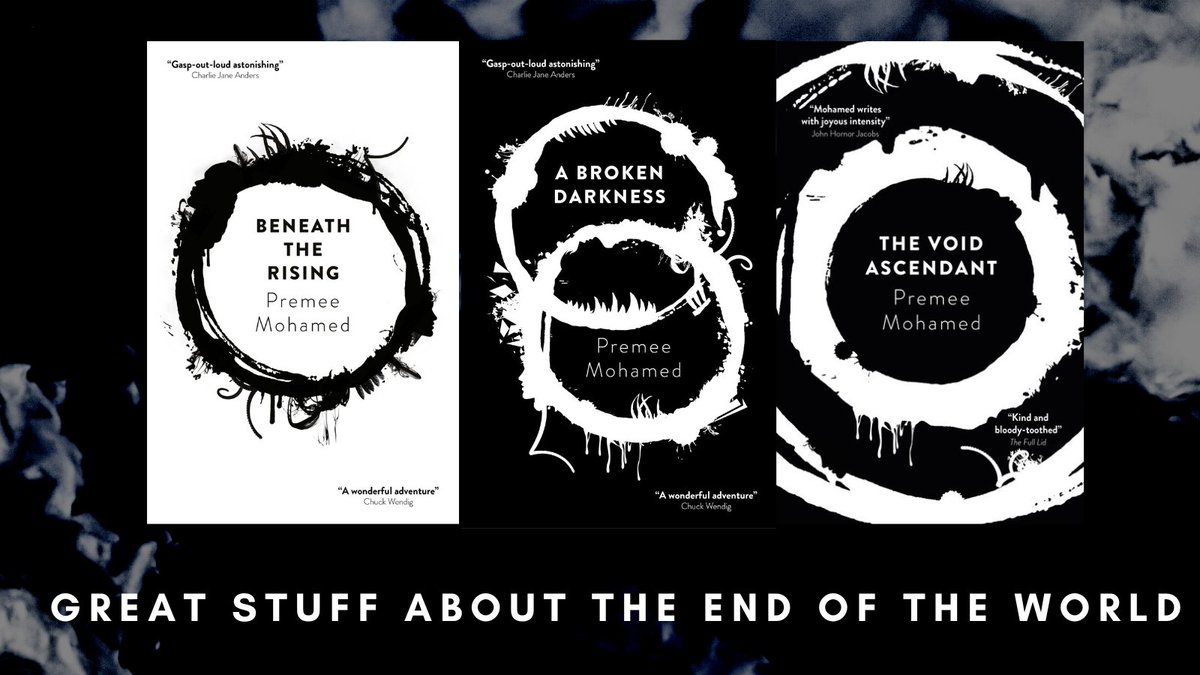 "Gasp-out-loud astonishing"
Charlie Jane Anders

BENEATH THE RISING
Premee Mohamed

"A wonderful adventure"
Chuck Wendig

"Gasp-out-loud astonishing"
Charlie Jane Anders

A BROKEN DARKNESS
Premee Mohamed

"A wonderful adventure"
Chuck Wendig

"Mohamed writes with joyous intensity"
John Hornor Jacobs

THE VOID ASCENDANT
Premee Mohamed

"Kind and bloody-toothed"
The Full Lid

GREAT STUFF ABOUT THE END OF THE WORLD